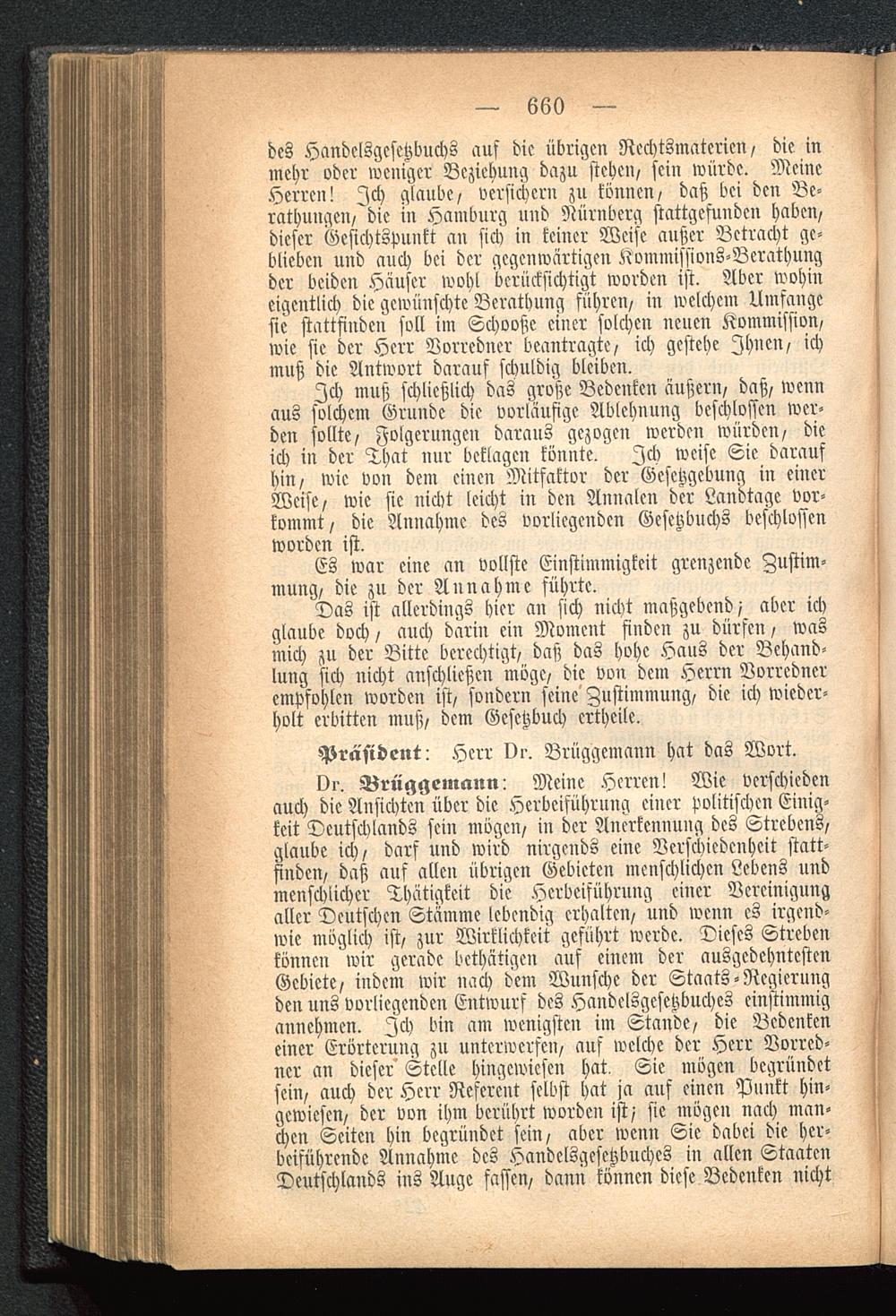 — 660 —

des Handelsgesetzbuchs auf die übrigen Rechtsmaterien, die in mehr oder weniger Beziehung dazu stehen, sein würde. Meine Herren! Ich glaube, versichern zu können, daß bei den Berathungen, die in Hamburg und Nürnberg stattgefunden haben, dieser Gesichtspunkt an sich in keiner Weise außer Betracht geblieben und auch bei der gegenwärtigen Kommissions-Berathung der beiden Häuser wohl berücksichtigt worden ist. Aber wohin eigentlich die gewünschte Berathung führen, in welchem Umfange sie stattfinden soll im Schooße einer solchen neuen Kommission, wie sie der Herr Vorredner beantragte, ich gestehe Ihnen, ich muß die Antwort darauf schuldig bleiben.

Ich muß schließlich das große Bedenken äußern, daß, wenn aus solchem Grunde die vorläufige Ablehnung beschlossen werden sollte, Folgerungen daraus gezogen werden würden, die ich in der That nur beklagen könnte. Ich weise Sie darauf hin, wie von dem einen Mitfaktor der Gesetzgebung in einer Weise, wie sie nicht leicht in den Annalen der Landtage vorkommt, die Annahme des vorliegenden Gesetzbuchs beschlossen worden ist.

Es war eine an vollste Einstimmigkeit grenzende Zustimmung, die zu der Annahme führte.

Das ist allerdings hier an sich nicht maßgebend; aber ich glaube doch, auch darin ein Moment finden zu dürfen, was mich zu der Bitte berechtigt, daß das hohe Haus der Behandlung sich nicht anschließen möge, die von dem Herrn Vorredner empfohlen worden ist, sondern seine Zustimmung, die ich wiederholt erbitten muß, dem Gesetzbuch ertheile.

Präsident: Herr Dr. Brüggemann hat das Wort.

Dr. Brüggemann: Meine Herren! Wie verschieden auch die Ansichten über die Herbeiführung einer politischen Einigkeit Deutschlands sein mögen, in der Anerkennung des Strebens, glaube ich, darf und wird nirgends eine Verschiedenheit stattfinden, daß auf allen übrigen Gebieten menschlichen Lebens und menschlicher Thätigkeit die Herbeiführung einer Vereinigung aller Deutschen Stämme lebendig erhalten, und wenn es irgendwie möglich ist, zur Wirklichkeit geführt werde. Dieses Streben können wir gerade bethätigen auf einem der ausgedehntesten Gebiete, indem wir nach dem Wunsche der Staats-Regierung den uns vorliegenden Entwurf des Handelsgesetzbuches einstimmig annehmen. Ich bin am wenigsten im Stande, die Bedenken einer Erörterung zu unterwerfen, auf welche der Herr Vorredner an dieser Stelle hingewiesen hat. Sie mögen begründet sein, auch der Herr Referent selbst hat ja auf einen Punkt hingewiesen, der von ihm berührt worden ist; sie mögen nach manchen Seiten hin begründet sein, aber wenn Sie dabei die herbeiführende Annahme des Handelsgesetzbuches in allen Staaten Deutschlands ins Auge fassen, dann können diese Bedenken nicht